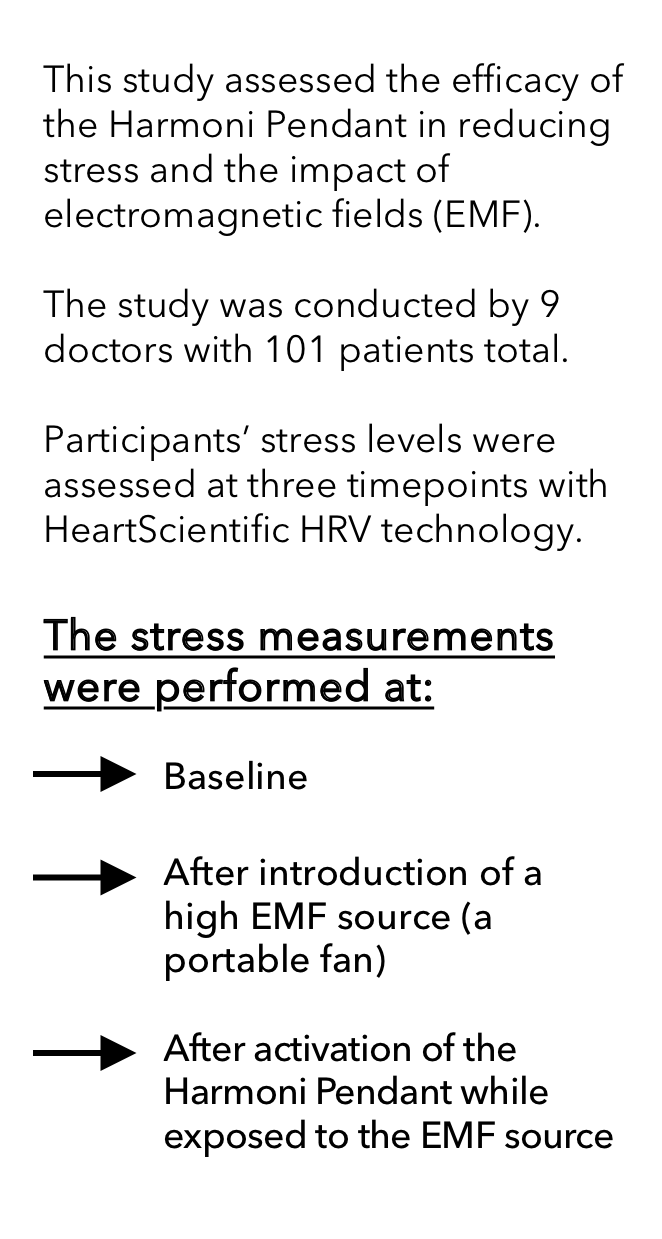 This study assessed the efficacy of the Harmoni Pendant in reducing stress and the impact of electromagnetic fields (EMF).

The study was conducted by 9 doctors with 101 patients total.

Participants' stress levels were assessed at three timepoints with HeartScientific HRV technology.

The stress measurements were performed at:

Baseline

After introduction of a high EMF source (a portable fan)

After activation of the Harmoni Pendant while exposed to the EMF source